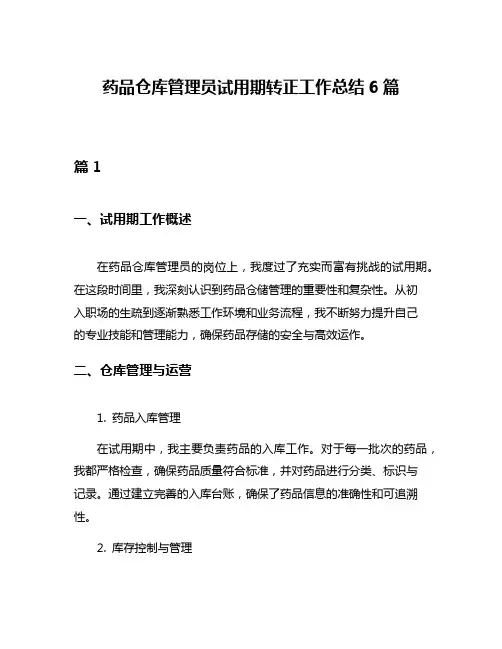 药品仓库管理员试用期转正工作总结 6 篇

篇 1

一、试用期工作概述

在药品仓库管理员的岗位上，我度过了充实而富有挑战的试用期。在这段时间里，我深刻认识到药品仓储管理的重要性和复杂性。从初入职场的生疏到逐渐熟悉工作环境和业务流程，我不断努力提升自己的专业技能和管理能力，确保药品存储的安全与高效运作。

二、仓库管理与运营

1. 药品入库管理

在试用期中，我主要负责药品的入库工作。对于每一批次的药品，我都严格检查，确保药品质量符合标准，并对药品进行分类、标识与记录。通过建立完善的入库台账，确保了药品信息的准确性和可追溯性。

2. 库存控制与管理